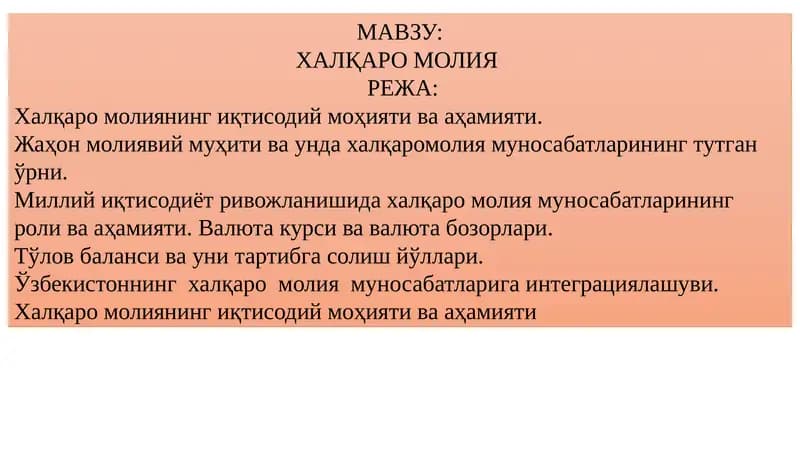 МАВЗУ:
ХАЛҚАРО МОЛИЯ
РЕЖА:

Халқаро молиянинг иқтисодий моҳияти ва аҳамияти.
Жаҳон молиявий муҳити ва унда халқаромолия муносабатларининг тутган ўрни.
Миллий иқтисодиёт ривожланишида халқаро молия муносабатларининг роли ва аҳамияти. Валюта курси ва валюта бозорлари.
Тўлов баланси ва уни тартибга солиш йўллари.
Ўзбекистоннинг халқаро молия муносабатларига интеграциялашуви.
Халқаро молиянинг иқтисодий моҳияти ва аҳамияти